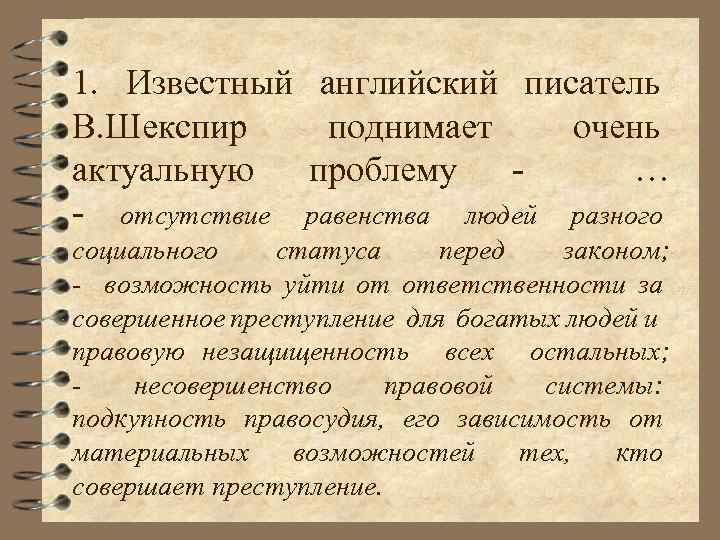 1. Известный английский писатель В.Шекспир поднимает очень актуальную проблему - …
- отсутствие равенства людей разного социального статуса перед законом;
- возможность уйти от ответственности за совершенное преступление для богатых людей и правовую незащищенность всех остальных;
- несовершенство правовой системы: подкупность правосудия, его зависимость от материальных возможностей тех, кто совершает преступление.